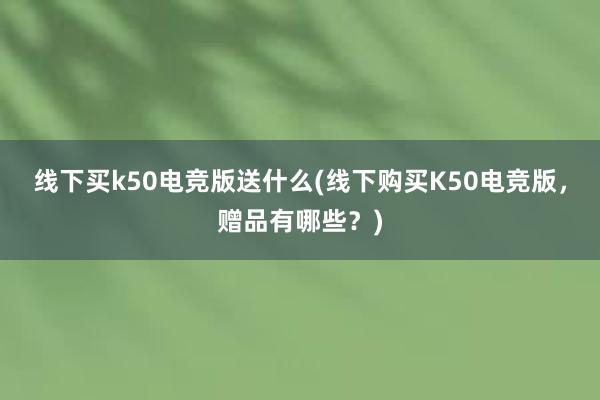 线下买k50电竞版送什么(线下购买K50电竞版，赠品有哪些？)